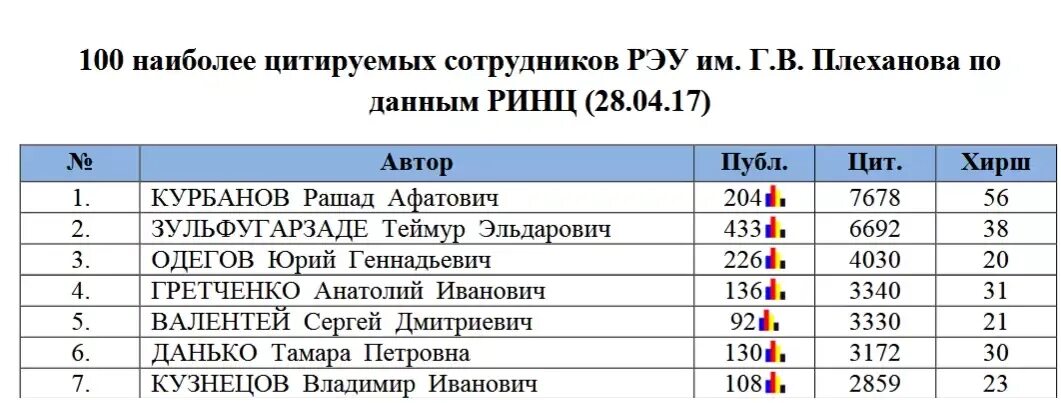 100 наиболее цитируемых сотрудников РЭУ им. Г.В. Плеханова по данным РИНЦ (28.04.17)

| № | Автор | Публ. | Цит. | Хирш |
|---|---|---|---|---|
| 1. | КУРБАНОВ Рашад Афатович | 204 | 7678 | 56 |
| 2. | ЗУЛЬФУГАРЗАДЕ Теймур Эльдарович | 433 | 6692 | 38 |
| 3. | ОДЕГОВ Юрий Геннадьевич | 226 | 4030 | 20 |
| 4. | ГРЕТЧЕНКО Анатолий Иванович | 136 | 3340 | 31 |
| 5. | ВАЛЕНТЕЙ Сергей Дмитриевич | 92 | 3330 | 21 |
| 6. | ДАНЬКО Тамара Петровна | 130 | 3172 | 30 |
| 7. | КУЗНЕЦОВ Владимир Иванович | 108 | 2859 | 23 |